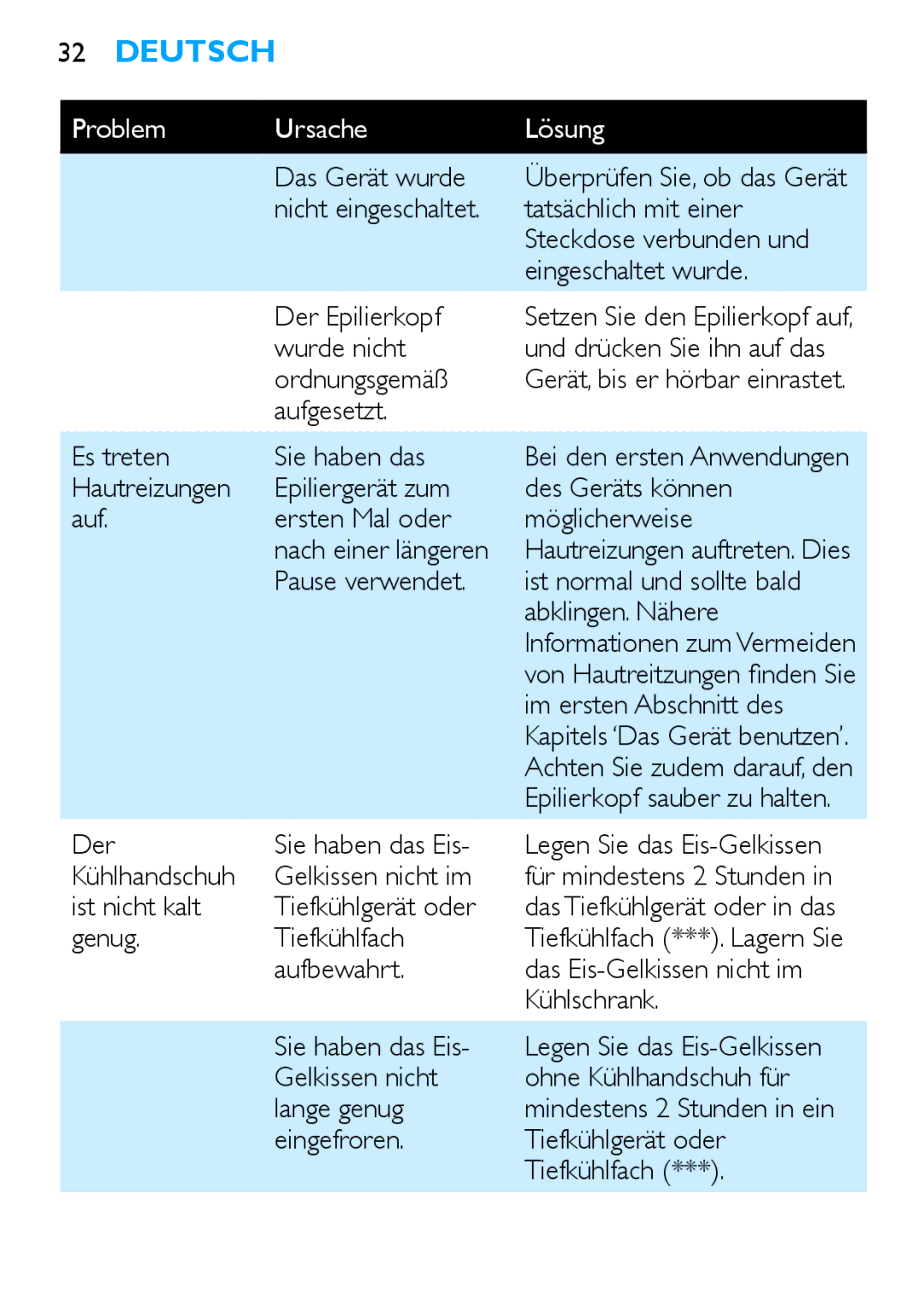 32 DEUTSCH

| Problem | Ursache | Lösung |
|---|---|---|
| | Das Gerät wurde nicht eingeschaltet. | Überprüfen Sie, ob das Gerät tatsächlich mit einer Steckdose verbunden und eingeschaltet wurde. |
| | Der Epilierkopf wurde nicht ordnungsgemäß aufgesetzt. | Setzen Sie den Epilierkopf auf, und drücken Sie ihn auf das Gerät, bis er hörbar einrastet. |
| Es treten Hautreizungen auf. | Sie haben das Epiliergerät zum ersten Mal oder nach einer längeren Pause verwendet. | Bei den ersten Anwendungen des Geräts können möglicherweise Hautreizungen auftreten. Dies ist normal und sollte bald abklingen. Nähere Informationen zum Vermeiden von Hautreitzungen finden Sie im ersten Abschnitt des Kapitels 'Das Gerät benutzen'. Achten Sie zudem darauf, den Epilierkopf sauber zu halten. |
| Der Kühlhandschuh ist nicht kalt genug. | Sie haben das Eis-Gelkissen nicht im Tiefkühlgerät oder Tiefkühlfach aufbewahrt. | Legen Sie das Eis-Gelkissen für mindestens 2 Stunden in das Tiefkühlgerät oder in das Tiefkühlfach (***). Lagern Sie das Eis-Gelkissen nicht im Kühlschrank. |
| | Sie haben das Eis-Gelkissen nicht lange genug eingefroren. | Legen Sie das Eis-Gelkissen ohne Kühlhandschuh für mindestens 2 Stunden in ein Tiefkühlgerät oder Tiefkühlfach (***). |